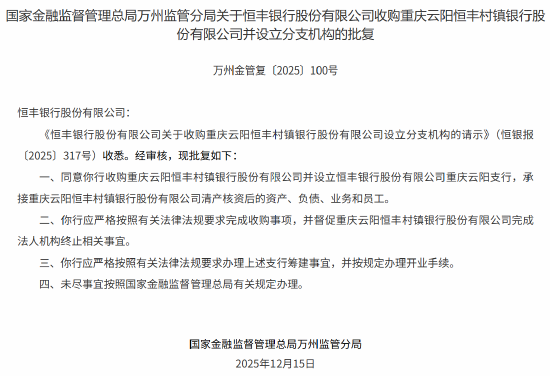 国家金融监督管理总局万州监管分局关于恒丰银行股份有限公司收购重庆云阳恒丰村镇银行股份有限公司并设立分支机构的批复

万州金管复〔2025〕100号

恒丰银行股份有限公司：

《恒丰银行股份有限公司关于收购重庆云阳恒丰村镇银行股份有限公司设立分支机构的请示》（恒银报〔2025〕317号）收悉。经审核，现批复如下：

一、同意你行收购重庆云阳恒丰村镇银行股份有限公司并设立恒丰银行股份有限公司重庆云阳支行，承接重庆云阳恒丰村镇银行股份有限公司清产核资后的资产、负债、业务和员工。

二、你行应严格按照有关法律法规要求完成收购事项，并督促重庆云阳恒丰村镇银行股份有限公司完成法人机构终止相关事宜。

三、你行应严格按照有关法律法规要求办理上述支行筹建事宜，并按规定办理开业手续。

四、未尽事宜按照国家金融监督管理总局有关规定办理。

国家金融监督管理总局万州监管分局

2025年12月15日